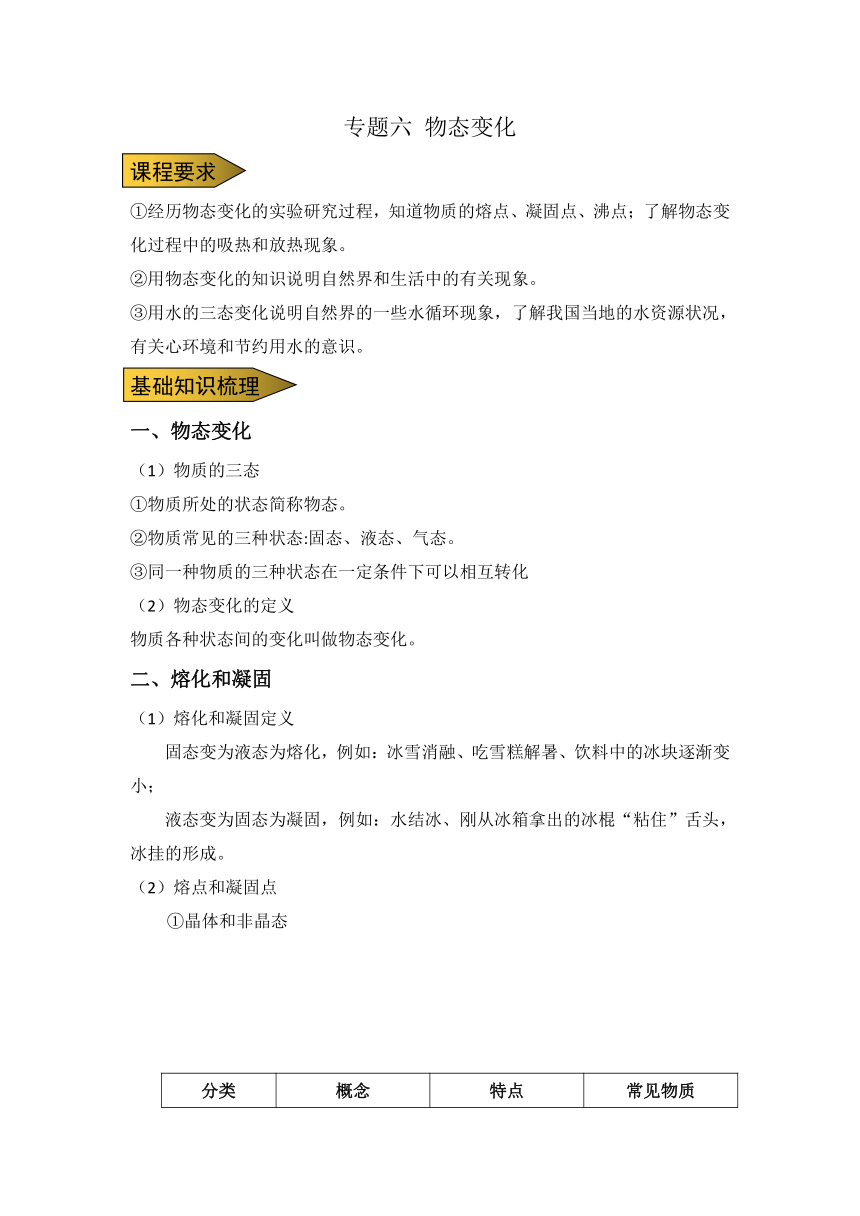 专题六 物态变化

课程要求

①经历物态变化的实验研究过程，知道物质的熔点、凝固点、沸点；了解物态变化过程中的吸热和放热现象。

②用物态变化的知识说明自然界和生活中的有关现象。

③用水的三态变化说明自然界的一些水循环现象，了解我国当地的水资源状况，有关心环境和节约用水的意识。

基础知识梳理

一、物态变化

（1）物质的三态

①物质所处的状态简称物态。

②物质常见的三种状态:固态、液态、气态。

③同一种物质的三种状态在一定条件下可以相互转化

（2）物态变化的定义

物质各种状态间的变化叫做物态变化。

二、熔化和凝固

（1）熔化和凝固定义

固态变为液态为熔化，例如：冰雪消融、吃雪糕解暑、饮料中的冰块逐渐变小；

液态变为固态为凝固，例如：水结冰、刚从冰箱拿出的冰棍“粘住”舌头，冰挂的形成。

（2）熔点和凝固点

①晶体和非晶态

| 分类 | 概念 | 特点 | 常见物质 |
|---|---|---|---|